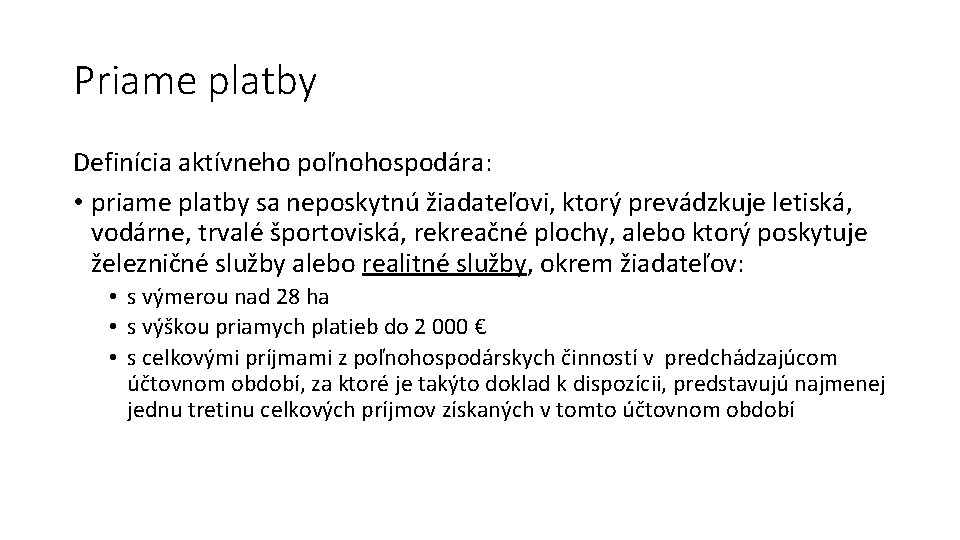 Priame platby

Definícia aktívneho poľnohospodára:

• priame platby sa neposkytnú žiadateľovi, ktorý prevádzkuje letiská, vodárne, trvalé športoviská, rekreačné plochy, alebo ktorý poskytuje železničné služby alebo realitné služby, okrem žiadateľov:

• s výmerou nad 28 ha
• s výškou priamych platieb do 2 000 €
• s celkovými príjmami z poľnohospodárskych činností v predchádzajúcom účtovnom období, za ktoré je takýto doklad k dispozícii, predstavujú najmenej jednu tretinu celkových príjmov získaných v tomto účtovnom období